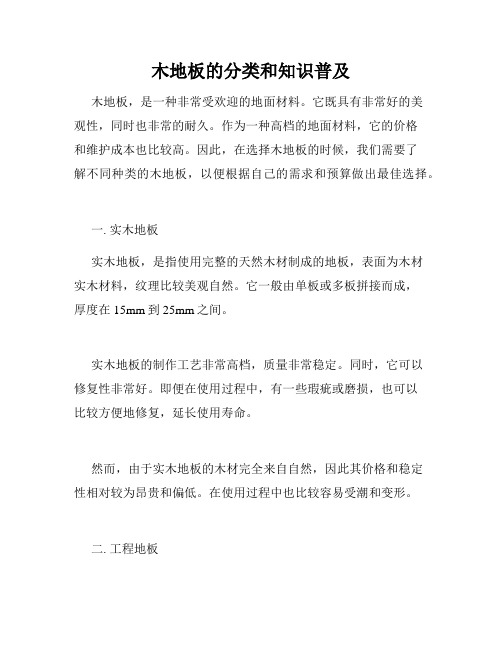 木地板的分类和知识普及

木地板，是一种非常受欢迎的地面材料。它既具有非常好的美观性，同时也非常的耐久。作为一种高档的地面材料，它的价格和维护成本也比较高。因此，在选择木地板的时候，我们需要了解不同种类的木地板，以便根据自己的需求和预算做出最佳选择。

一. 实木地板

实木地板，是指使用完整的天然木材制成的地板，表面为木材实木材料，纹理比较美观自然。它一般由单板或多板拼接而成，厚度在 15mm 到 25mm 之间。

实木地板的制作工艺非常高档，质量非常稳定。同时，它可以修复性非常好。即便在使用过程中，有一些瑕疵或磨损，也可以比较方便地修复，延长使用寿命。

然而，由于实木地板的木材完全来自自然，因此其价格和稳定性相对较为昂贵和偏低。在使用过程中也比较容易受潮和变形。

二. 工程地板